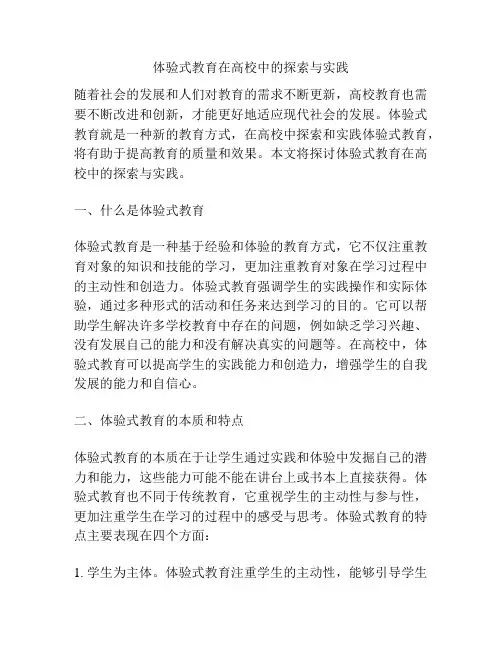 体验式教育在高校中的探索与实践

随着社会的发展和人们对教育的需求不断更新，高校教育也需要不断改进和创新，才能更好地适应现代社会的发展。体验式教育就是一种新的教育方式，在高校中探索和实践体验式教育，将有助于提高教育的质量和效果。本文将探讨体验式教育在高校中的探索与实践。

一、什么是体验式教育

体验式教育是一种基于经验和体验的教育方式，它不仅注重教育对象的知识和技能的学习，更加注重教育对象在学习过程中的主动性和创造力。体验式教育强调学生的实践操作和实际体验，通过多种形式的活动和任务来达到学习的目的。它可以帮助学生解决许多学校教育中存在的问题，例如缺乏学习兴趣、没有发展自己的能力和没有解决真实的问题等。在高校中，体验式教育可以提高学生的实践能力和创造力，增强学生的自我发展的能力和自信心。

二、体验式教育的本质和特点

体验式教育的本质在于让学生通过实践和体验中发掘自己的潜力和能力，这些能力可能不能在讲台上或书本上直接获得。体验式教育也不同于传统教育，它重视学生的主动性与参与性，更加注重学生在学习的过程中的感受与思考。体验式教育的特点主要表现在四个方面：

1. 学生为主体。体验式教育注重学生的主动性，能够引导学生